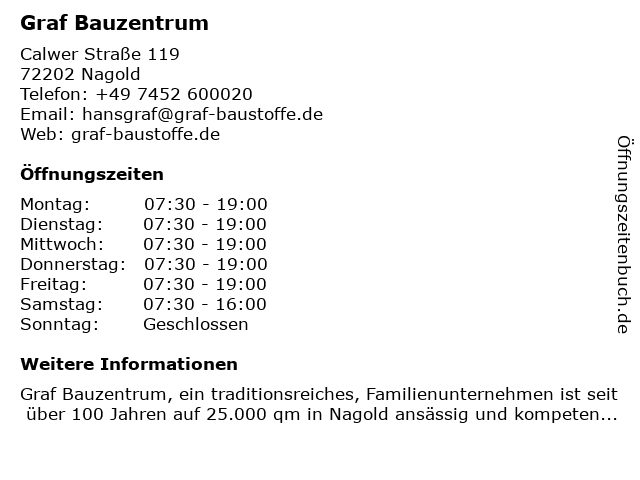 Graf Bauzentrum

Calwer Straße 119
72202 Nagold
Telefon: +49 7452 600020
Email: hansgraf@graf-baustoffe.de
Web: graf-baustoffe.de

Öffnungszeiten

| | |
|---|---|
| Montag: | 07:30 - 19:00 |
| Dienstag: | 07:30 - 19:00 |
| Mittwoch: | 07:30 - 19:00 |
| Donnerstag: | 07:30 - 19:00 |
| Freitag: | 07:30 - 19:00 |
| Samstag: | 07:30 - 16:00 |
| Sonntag: | Geschlossen |

Weitere Informationen

Graf Bauzentrum, ein traditionsreiches, Familienunternehmen ist seit über 100 Jahren auf 25.000 qm in Nagold ansässig und kompeten...

Öffnungszeitenbuch.de